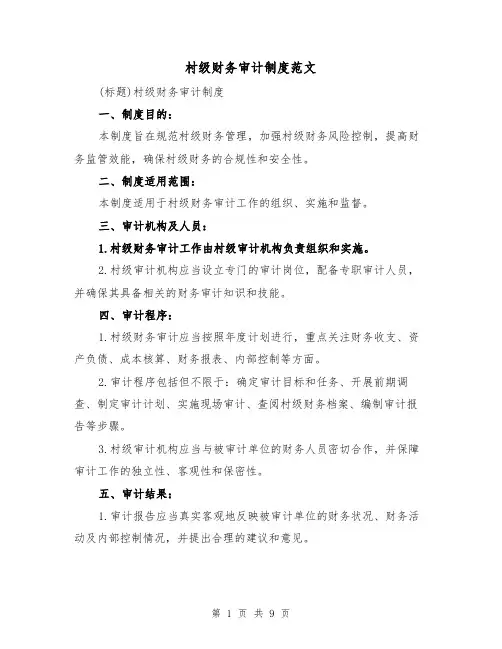 村级财务审计制度范文

(标题)村级财务审计制度

一、制度目的:

本制度旨在规范村级财务管理，加强村级财务风险控制，提高财务监管效能，确保村级财务的合规性和安全性。

二、制度适用范围:

本制度适用于村级财务审计工作的组织、实施和监督。

三、审计机构及人员:

1.村级财务审计工作由村级审计机构负责组织和实施。

2.村级审计机构应当设立专门的审计岗位，配备专职审计人员，并确保其具备相关的财务审计知识和技能。

四、审计程序:

1.村级财务审计应当按照年度计划进行，重点关注财务收支、资产负债、成本核算、财务报表、内部控制等方面。

2.审计程序包括但不限于：确定审计目标和任务、开展前期调查、制定审计计划、实施现场审计、查阅村级财务档案、编制审计报告等步骤。

3.村级审计机构应当与被审计单位的财务人员密切合作，并保障审计工作的独立性、客观性和保密性。

五、审计结果:

1.审计报告应当真实客观地反映被审计单位的财务状况、财务活动及内部控制情况，并提出合理的建议和意见。

第 1 页 共 9 页